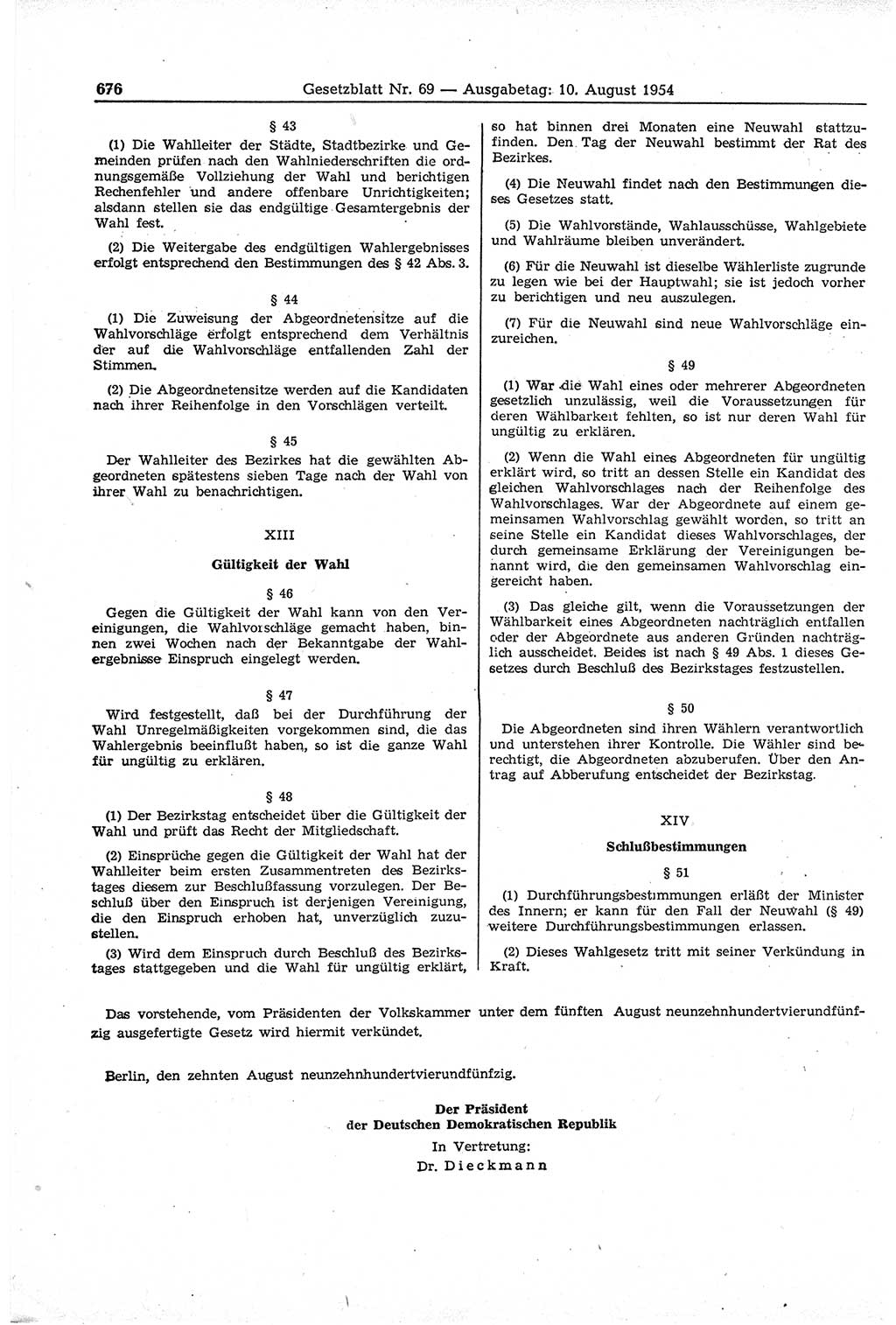 676 Gesetzblatt Nr. 69 — Ausgabetag: 10. August 1954

§ 43

(1) Die Wahlleiter der Städte, Stadtbezirke und Gemeinden prüfen nach den Wahlniederschriften die ordnungsgemäße Vollziehung der Wahl und berichtigen Rechenfehler und andere offenbare Unrichtigkeiten; alsdann stellen sie das endgültige Gesamtergebnis der Wahl fest.

(2) Die Weitergabe des endgültigen Wahlergebnisses erfolgt entsprechend den Bestimmungen des § 42 Abs. 3.

§ 44

(1) Die Zuweisung der Abgeordnetensitze auf die Wahlvorschläge erfolgt entsprechend dem Verhältnis der auf die Wahlvorschläge entfallenden Zahl der Stimmen.

(2) Die Abgeordnetensitze werden auf die Kandidaten nach ihrer Reihenfolge in den Vorschlägen verteilt.

§ 45

Der Wahlleiter des Bezirkes hat die gewählten Abgeordneten spätestens sieben Tage nach der Wahl von ihrer Wahl zu benachrichtigen.

XIII

Gültigkeit der Wahl

§ 46

Gegen die Gültigkeit der Wahl kann von den Vereinigungen, die Wahlvorschläge gemacht haben, binnen zwei Wochen nach der Bekanntgabe der Wahlergebnisse Einspruch eingelegt werden.

§ 47

Wird festgestellt, daß bei der Durchführung der Wahl Unregelmäßigkeiten vorgekommen sind, die das Wahlergebnis beeinflußt haben, so ist die ganze Wahl für ungültig zu erklären.

§ 48

(1) Der Bezirkstag entscheidet über die Gültigkeit der Wahl und prüft das Recht der Mitgliedschaft.

(2) Einsprüche gegen die Gültigkeit der Wahl hat der Wahlleiter beim ersten Zusammentreten des Bezirkstages diesem zur Beschlußfassung vorzulegen. Der Beschluß über den Einspruch ist derjenigen Vereinigung, die den Einspruch erhoben hat, unverzüglich zuzustellen.

(3) Wird dem Einspruch durch Beschluß des Bezirkstages stattgegeben und die Wahl für ungültig erklärt, so hat binnen drei Monaten eine Neuwahl stattzufinden. Den Tag der Neuwahl bestimmt der Rat des Bezirkes.

(4) Die Neuwahl findet nach den Bestimmungen dieses Gesetzes statt.

(5) Die Wahlvorstände, Wahlausschüsse, Wahlgebiete und Wahlräume bleiben unverändert.

(6) Für die Neuwahl ist dieselbe Wählerliste zugrunde zu legen wie bei der Hauptwahl; sie ist jedoch vorher zu berichtigen und neu auszulegen.

(7) Für die Neuwahl sind neue Wahlvorschläge einzureichen.

§ 49

(1) War die Wahl eines oder mehrerer Abgeordneten gesetzlich unzulässig, weil die Voraussetzungen für deren Wählbarkeit fehlten, so ist nur deren Wahl für ungültig zu erklären.

(2) Wenn die Wahl eines Abgeordneten für ungültig erklärt wird, so tritt an dessen Stelle ein Kandidat des gleichen Wahlvorschlages nach der Reihenfolge des Wahlvorschlages. War der Abgeordnete auf einem gemeinsamen Wahlvorschlag gewählt worden, so tritt an seine Stelle ein Kandidat dieses Wahlvorschlages, der durch gemeinsame Erklärung der Vereinigungen benannt wird, die den gemeinsamen Wahlvorschlag eingereicht haben.

(3) Das gleiche gilt, wenn die Voraussetzungen der Wählbarkeit eines Abgeordneten nachträglich entfallen oder der Abgeordnete aus anderen Gründen nachträglich ausscheidet. Beides ist nach § 49 Abs. 1 dieses Gesetzes durch Beschluß des Bezirkstages festzustellen.

§ 50

Die Abgeordneten sind ihren Wählern verantwortlich und unterstehen ihrer Kontrolle. Die Wähler sind berechtigt, die Abgeordneten abzuberufen. Über den Antrag auf Abberufung entscheidet der Bezirkstag.

XIV

Schlußbestimmungen

§ 51

(1) Durchführungsbestimmungen erläßt der Minister des Innern; er kann für den Fall der Neuwahl (§ 49) weitere Durchführungsbestimmungen erlassen.

(2) Dieses Wahlgesetz tritt mit seiner Verkündung in Kraft.

Das vorstehende, vom Präsidenten der Volkskammer unter dem fünften August neunzehnhundertvierundfünfzig ausgefertigte Gesetz wird hiermit verkündet.

Berlin, den zehnten August neunzehnhundertvierundfünfzig.

Der Präsident
der Deutschen Demokratischen Republik
In Vertretung:
Dr. Dieckmann